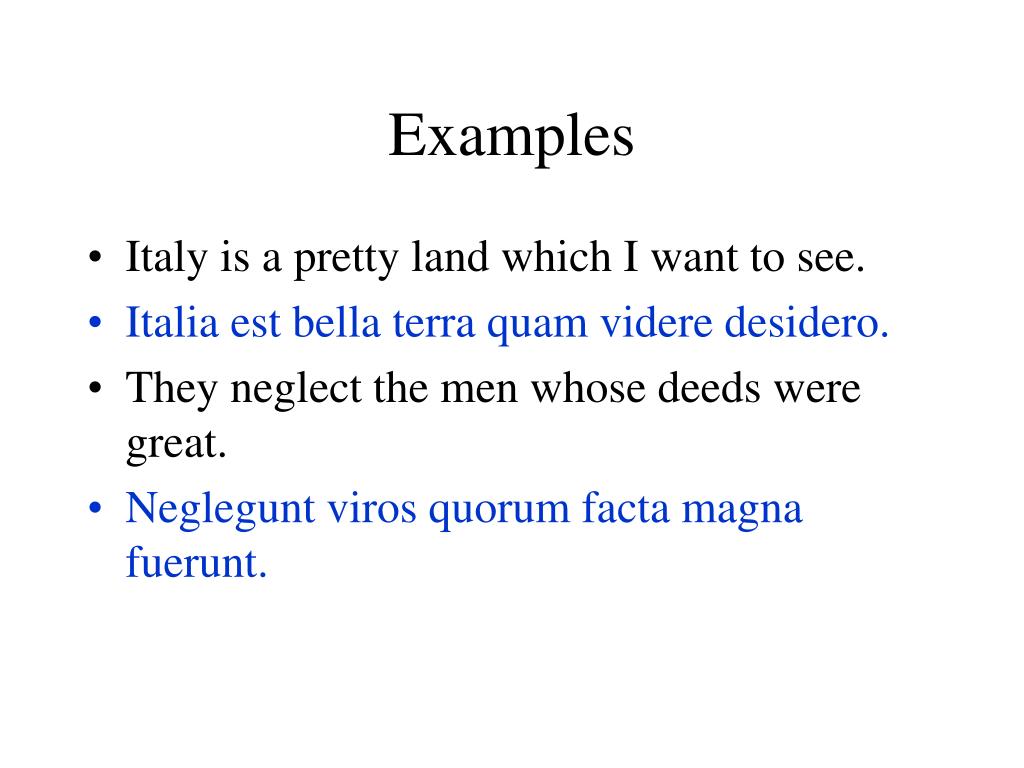 Examples

• Italy is a pretty land which I want to see.
• Italia est bella terra quam videre desidero.
• They neglect the men whose deeds were great.
• Neglegunt viros quorum facta magna fuerunt.